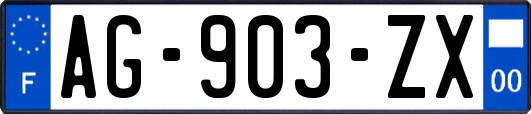 F
AG-903-ZX
00